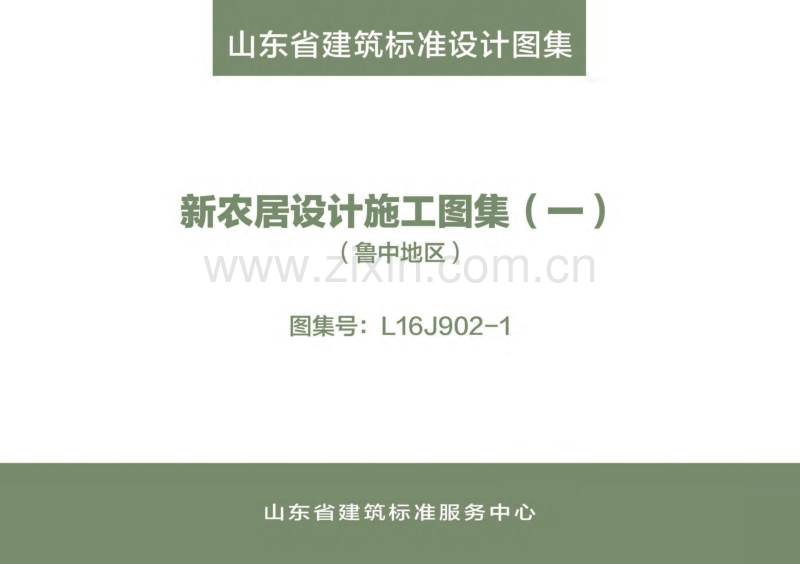 山东省建筑标准设计图集

新农居设计施工图集（一）

（鲁中地区）

www.zixin.com.cn

图集号：L16J902-1

山东省建筑标准服务中心